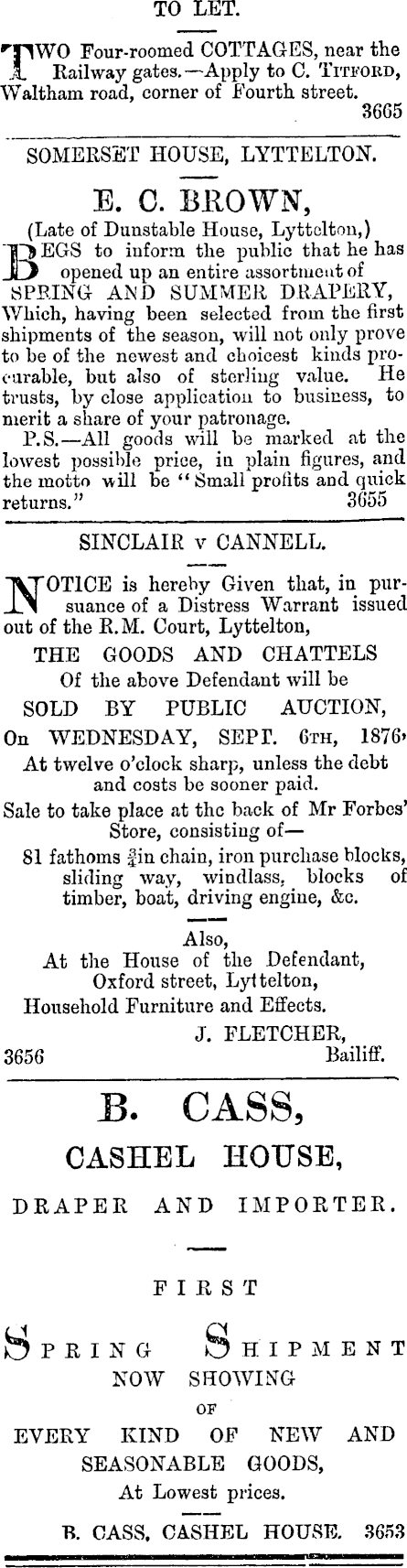 TO LET.

TWO Four-roomed COTTAGES, near the Railway gates.—Apply to C. TITFORD, Waltham road, corner of Fourth street.
3665

SOMERSET HOUSE, LYTTELTON.

E. C. BROWN,

(Late of Dunstable House, Lyttelton,)

BEGS to inform the public that he has opened up an entire assortment of SPRING AND SUMMER DRAPERY, Which, having been selected from the first shipments of the season, will not only prove to be of the newest and choicest kinds procurable, but also of sterling value. He trusts, by close application to business, to merit a share of your patronage.

P.S.—All goods will be marked at the lowest possible price, in plain figures, and the motto will be "Small profits and quick returns." 3655

SINCLAIR v CANNELL.

NOTICE is hereby Given that, in pursuance of a Distress Warrant issued out of the R.M. Court, Lyttelton,

THE GOODS AND CHATTELS

Of the above Defendant will be

SOLD BY PUBLIC AUCTION,

On WEDNESDAY, SEPT. 6TH, 1876,

At twelve o'clock sharp, unless the debt and costs be sooner paid.

Sale to take place at the back of Mr Forbes' Store, consisting of—

81 fathoms $\frac{5}{8}$in chain, iron purchase blocks, sliding way, windlass, blocks of timber, boat, driving engine, &c.

Also,
At the House of the Defendant,
Oxford street, Lyttelton,
Household Furniture and Effects.

J. FLETCHER,
3656 Bailiff.

B. CASS,

CASHEL HOUSE,

DRAPER AND IMPORTER.

FIRST

SPRING SHIPMENT

NOW SHOWING

OF

EVERY KIND OF NEW AND SEASONABLE GOODS,

At Lowest prices.

B. CASS, CASHEL HOUSE. 3653